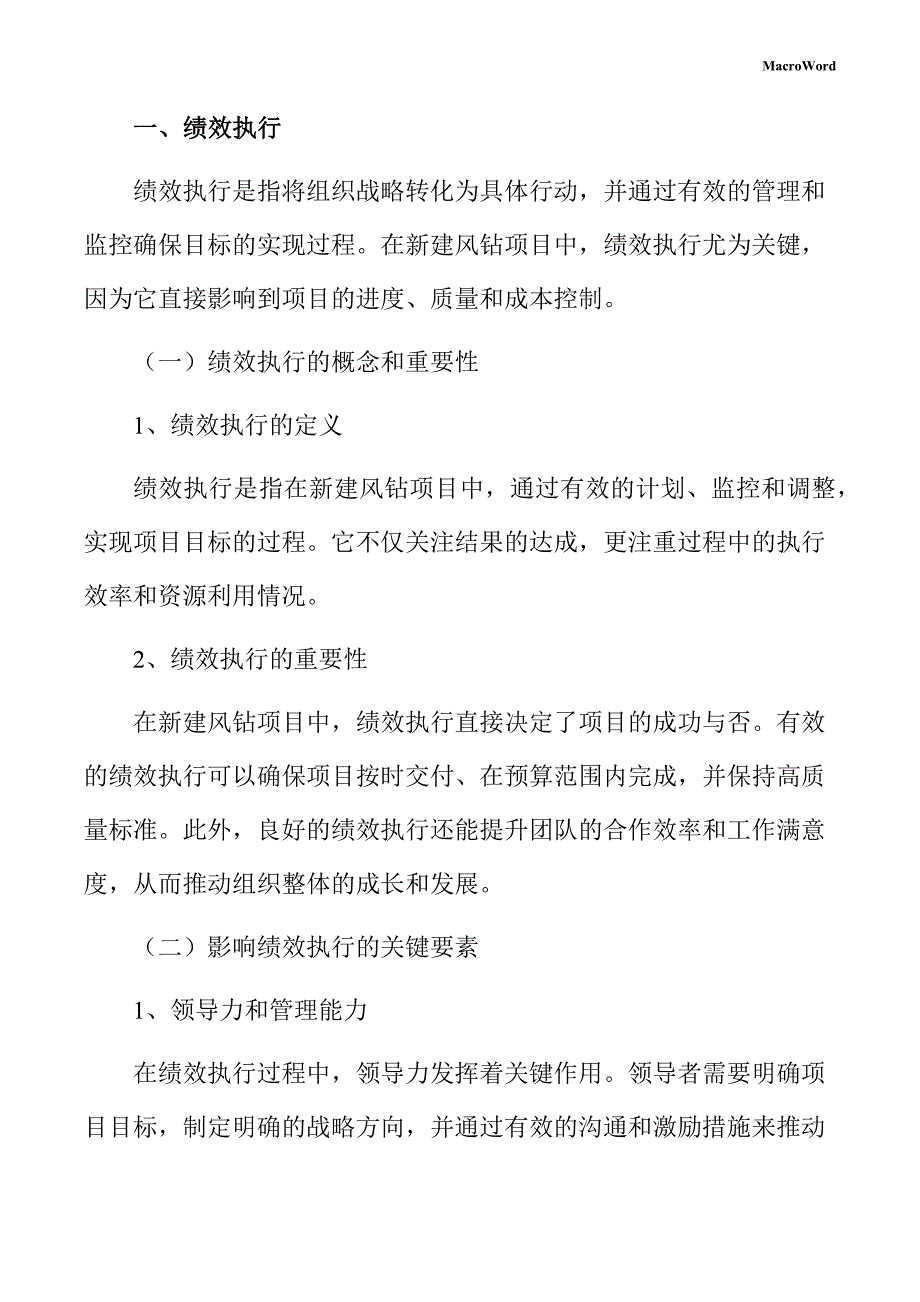 MacroWord

一、绩效执行

绩效执行是指将组织战略转化为具体行动，并通过有效的管理和监控确保目标的实现过程。在新建风钻项目中，绩效执行尤为关键，因为它直接影响到项目的进度、质量和成本控制。

（一）绩效执行的概念和重要性

1、绩效执行的定义

绩效执行是指在新建风钻项目中，通过有效的计划、监控和调整，实现项目目标的过程。它不仅关注结果的达成，更注重过程中的执行效率和资源利用情况。

2、绩效执行的重要性

在新建风钻项目中，绩效执行直接决定了项目的成功与否。有效的绩效执行可以确保项目按时交付、在预算范围内完成，并保持高质量标准。此外，良好的绩效执行还能提升团队的合作效率和工作满意度，从而推动组织整体的成长和发展。

（二）影响绩效执行的关键要素

1、领导力和管理能力

在绩效执行过程中，领导力发挥着关键作用。领导者需要明确项目目标，制定明确的战略方向，并通过有效的沟通和激励措施来推动